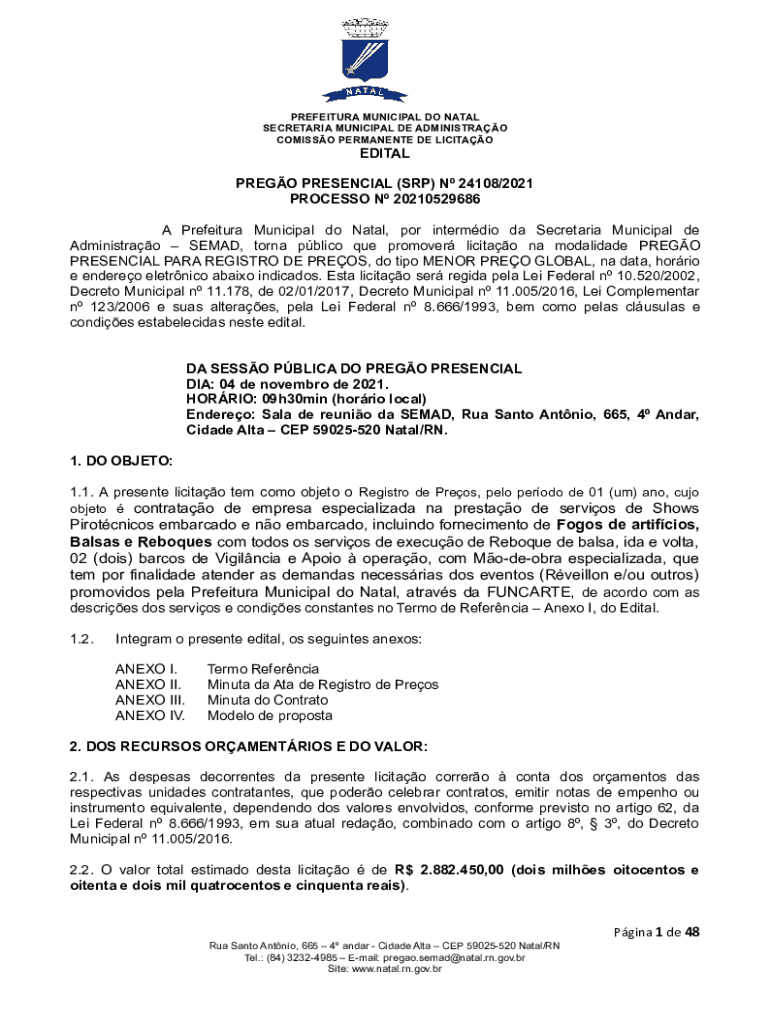 NATAL

PREFEITURA MUNICIPAL DO NATAL
SECRETARIA MUNICIPAL DE ADMINISTRAÇÃO
COMISSÃO PERMANENTE DE LICITAÇÃO

EDITAL

PREGÃO PRESENCIAL (SRP) Nº 24108/2021
PROCESSO Nº 20210529686

A Prefeitura Municipal do Natal, por intermédio da Secretaria Municipal de Administração – SEMAD, torna público que promoverá licitação na modalidade PREGÃO PRESENCIAL PARA REGISTRO DE PREÇOS, do tipo MENOR PREÇO GLOBAL, na data, horário e endereço eletrônico abaixo indicados. Esta licitação será regida pela Lei Federal nº 10.520/2002, Decreto Municipal nº 11.178, de 02/01/2017, Decreto Municipal nº 11.005/2016, Lei Complementar nº 123/2006 e suas alterações, pela Lei Federal nº 8.666/1993, bem como pelas cláusulas e condições estabelecidas neste edital.

DA SESSÃO PÚBLICA DO PREGÃO PRESENCIAL
DIA: 04 de novembro de 2021.
HORÁRIO: 09h30min (horário local)
Endereço: Sala de reunião da SEMAD, Rua Santo Antônio, 665, 4º Andar, Cidade Alta – CEP 59025-520 Natal/RN.

1. DO OBJETO:

1.1. A presente licitação tem como objeto o Registro de Preços, pelo período de 01 (um) ano, cujo objeto é contratação de empresa especializada na prestação de serviços de Shows Pirotécnicos embarcado e não embarcado, incluindo fornecimento de Fogos de artifícios, Balsas e Reboques com todos os serviços de execução de Reboque de balsa, ida e volta, 02 (dois) barcos de Vigilância e Apoio à operação, com Mão-de-obra especializada, que tem por finalidade atender as demandas necessárias dos eventos (Réveillon e/ou outros) promovidos pela Prefeitura Municipal do Natal, através da FUNCARTE, de acordo com as descrições dos serviços e condições constantes no Termo de Referência – Anexo I, do Edital.

1.2. Integram o presente edital, os seguintes anexos:

ANEXO I. Termo Referência
ANEXO II. Minuta da Ata de Registro de Preços
ANEXO III. Minuta do Contrato
ANEXO IV. Modelo de proposta

2. DOS RECURSOS ORÇAMENTÁRIOS E DO VALOR:

2.1. As despesas decorrentes da presente licitação correrão à conta dos orçamentos das respectivas unidades contratantes, que poderão celebrar contratos, emitir notas de empenho ou instrumento equivalente, dependendo dos valores envolvidos, conforme previsto no artigo 62, da Lei Federal nº 8.666/1993, em sua atual redação, combinado com o artigo 8º, § 3º, do Decreto Municipal nº 11.005/2016.

2.2. O valor total estimado desta licitação é de R$ 2.882.450,00 (dois milhões oitocentos e oitenta e dois mil quatrocentos e cinquenta reais).

Página 1 de 48

Rua Santo Antônio, 665 – 4º andar - Cidade Alta – CEP 59025-520 Natal/RN
Tel.: (84) 3232-4985 – E-mail: pregao.semad@natal.rn.gov.br
Site: www.natal.rn.gov.br